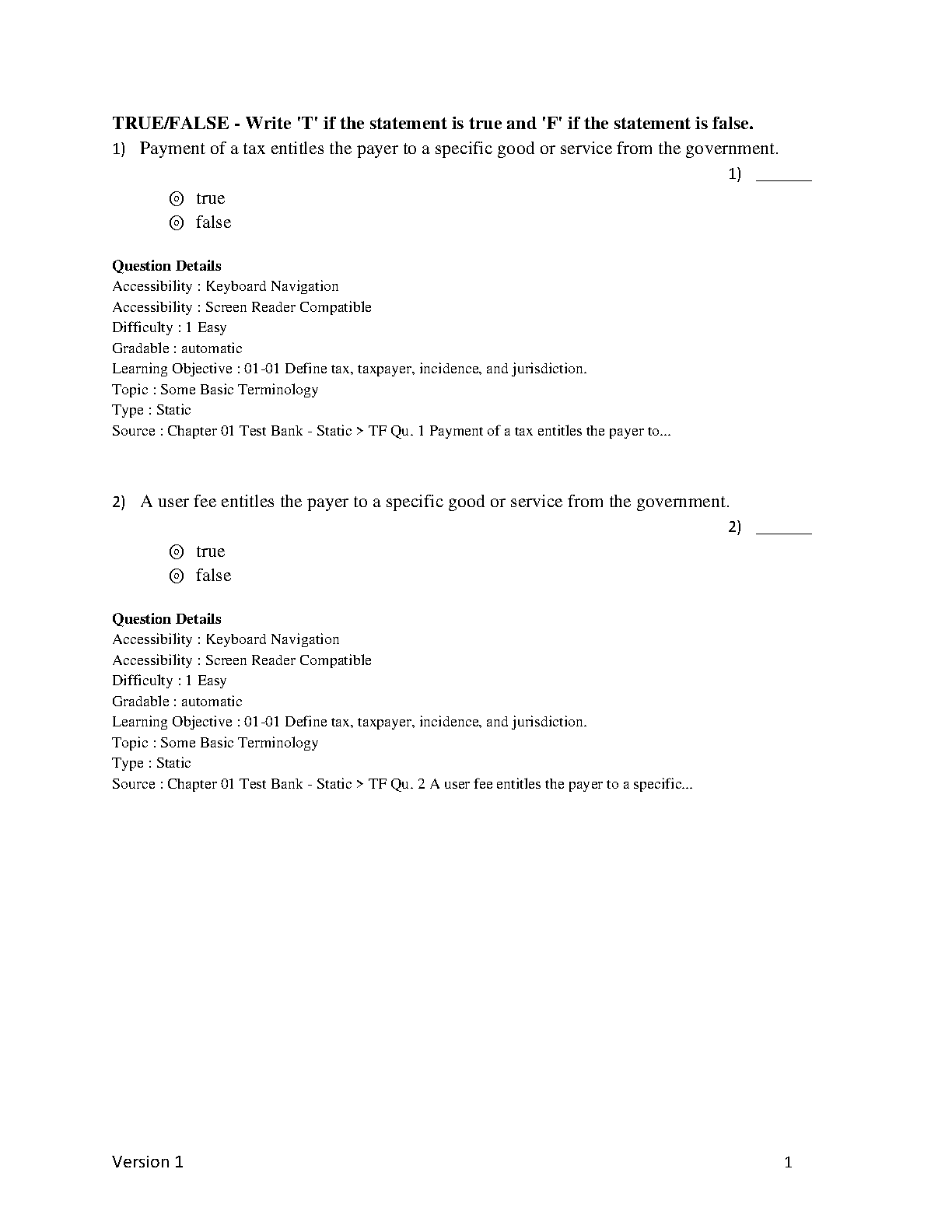 TRUE/FALSE - Write 'T' if the statement is true and 'F' if the statement is false.

1) Payment of a tax entitles the payer to a specific good or service from the government.

1) _______

⊚ true
⊚ false

Question Details
Accessibility : Keyboard Navigation
Accessibility : Screen Reader Compatible
Difficulty : 1 Easy
Gradable : automatic
Learning Objective : 01-01 Define tax, taxpayer, incidence, and jurisdiction.
Topic : Some Basic Terminology
Type : Static
Source : Chapter 01 Test Bank - Static > TF Qu. 1 Payment of a tax entitles the payer to...

2) A user fee entitles the payer to a specific good or service from the government.

2) _______

⊚ true
⊚ false

Question Details
Accessibility : Keyboard Navigation
Accessibility : Screen Reader Compatible
Difficulty : 1 Easy
Gradable : automatic
Learning Objective : 01-01 Define tax, taxpayer, incidence, and jurisdiction.
Topic : Some Basic Terminology
Type : Static
Source : Chapter 01 Test Bank - Static > TF Qu. 2 A user fee entitles the payer to a specific...

Version 1

1